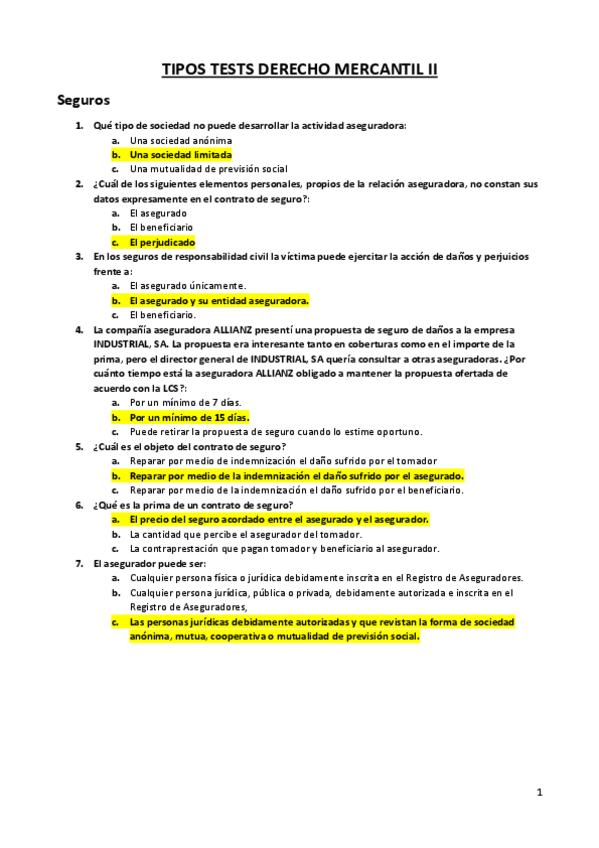 TIPOS TESTS DERECHO MERCANTIL II

Seguros

1. Qué tipo de sociedad no puede desarrollar la actividad aseguradora:
a. Una sociedad anónima
b. Una sociedad limitada
c. Una mutualidad de previsión social

2. ¿Cuál de los siguientes elementos personales, propios de la relación aseguradora, no constan sus datos expresamente en el contrato de seguro?:
a. El asegurado
b. El beneficiario
c. El perjudicado

3. En los seguros de responsabilidad civil la víctima puede ejercitar la acción de daños y perjuicios frente a:
a. El asegurado únicamente.
b. El asegurado y su entidad aseguradora.
c. El beneficiario.

4. La compañía aseguradora ALLIANZ presentí una propuesta de seguro de daños a la empresa INDUSTRIAL, SA. La propuesta era interesante tanto en coberturas como en el importe de la prima, pero el director general de INDUSTRIAL, SA quería consultar a otras aseguradoras. ¿Por cuánto tiempo está la aseguradora ALLIANZ obligado a mantener la propuesta ofertada de acuerdo con la LCS?:
a. Por un mínimo de 7 días.
b. Por un mínimo de 15 días.
c. Puede retirar la propuesta de seguro cuando lo estime oportuno.

5. ¿Cuál es el objeto del contrato de seguro?
a. Reparar por medio de indemnización el daño sufrido por el tomador
b. Reparar por medio de la indemnización el daño sufrido por el asegurado.
c. Reparar por medio de la indemnización el daño sufrido por el beneficiario.

6. ¿Qué es la prima de un contrato de seguro?
a. El precio del seguro acordado entre el asegurado y el asegurador.
b. La cantidad que percibe el asegurador del tomador.
c. La contraprestación que pagan tomador y beneficiario al asegurador.

7. El asegurador puede ser:
a. Cualquier persona física o jurídica debidamente inscrita en el Registro de Aseguradores.
b. Cualquier persona jurídica, pública o privada, debidamente autorizada e inscrita en el Registro de Aseguradores,
c. Las personas jurídicas debidamente autorizadas y que revistan la forma de sociedad anónima, mutua, cooperativa o mutualidad de previsión social.

1